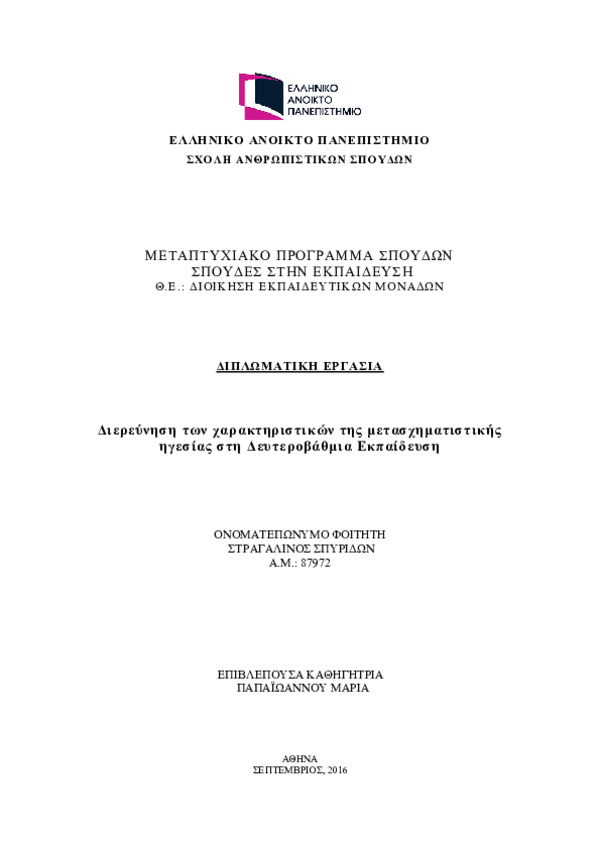 ΕΛΛΗΝΙΚΟ ΑΝΟΙΚΤΟ ΠΑΝΕΠΙΣΤΗΜΙΟ

ΕΛΛΗΝΙΚΟ ΑΝΟΙΚΤΟ ΠΑΝΕΠΙΣΤΗΜΙΟ
ΣΧΟΛΗ ΑΝΘΡΩΠΙΣΤΙΚΩΝ ΣΠΟΥΔΩΝ

ΜΕΤΑΠΤΥΧΙΑΚΟ ΠΡΟΓΡΑΜΜΑ ΣΠΟΥΔΩΝ
ΣΠΟΥΔΕΣ ΣΤΗΝ ΕΚΠΑΙΔΕΥΣΗ
Θ.Ε.: ΔΙΟΙΚΗΣΗ ΕΚΠΑΙΔΕΥΤΙΚΩΝ ΜΟΝΑΔΩΝ

ΔΙΠΛΩΜΑΤΙΚΗ ΕΡΓΑΣΙΑ

Διερεύνηση των χαρακτηριστικών της μετασχηματιστικής ηγεσίας στη Δευτεροβάθμια Εκπαίδευση

ΟΝΟΜΑΤΕΠΩΝΥΜΟ ΦΟΙΤΗΤΗ
ΣΤΡΑΓΑΛΙΝΟΣ ΣΠΥΡΙΔΩΝ
Α.Μ.: 87972

ΕΠΙΒΛΕΠΟΥΣΑ ΚΑΘΗΓΗΤΡΙΑ
ΠΑΠΑΪΩΑΝΝΟΥ ΜΑΡΙΑ

ΑΘΗΝΑ
ΣΕΠΤΕΜΒΡΙΟΣ, 2016